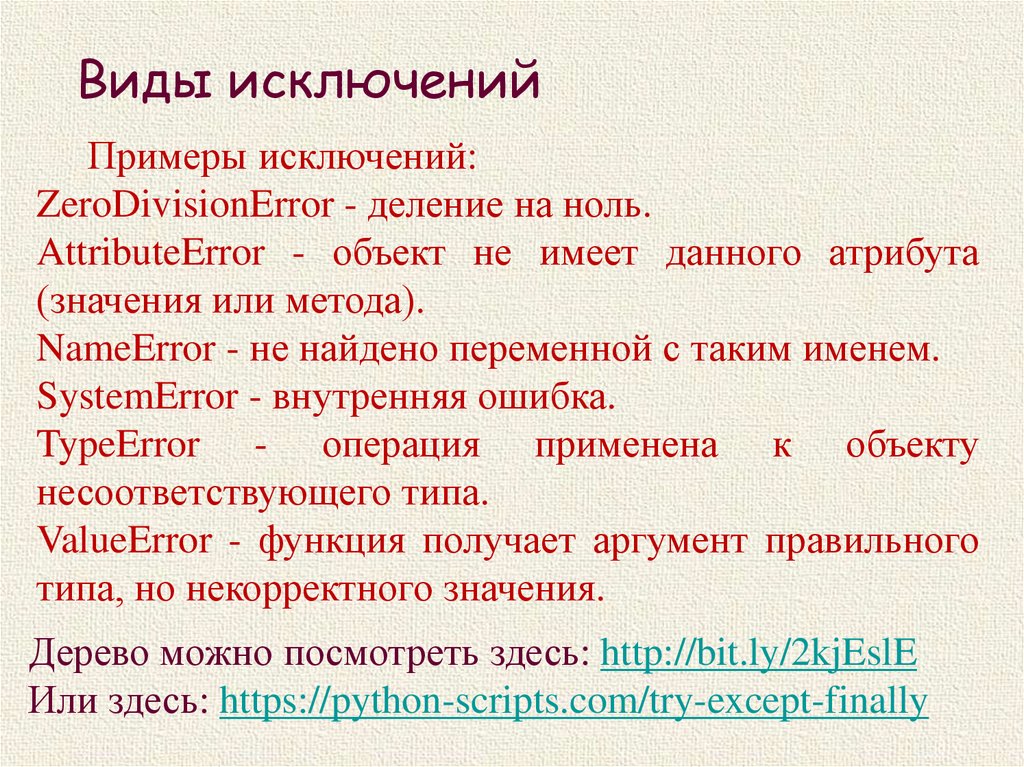 Виды исключений

Примеры исключений:

ZeroDivisionError - деление на ноль.

AttributeError - объект не имеет данного атрибута (значения или метода).

NameError - не найдено переменной с таким именем.

SystemError - внутренняя ошибка.

TypeError - операция применена к объекту несоответствующего типа.

ValueError - функция получает аргумент правильного типа, но некорректного значения.

Дерево можно посмотреть здесь: http://bit.ly/2kjEslE
Или здесь: https://python-scripts.com/try-except-finally